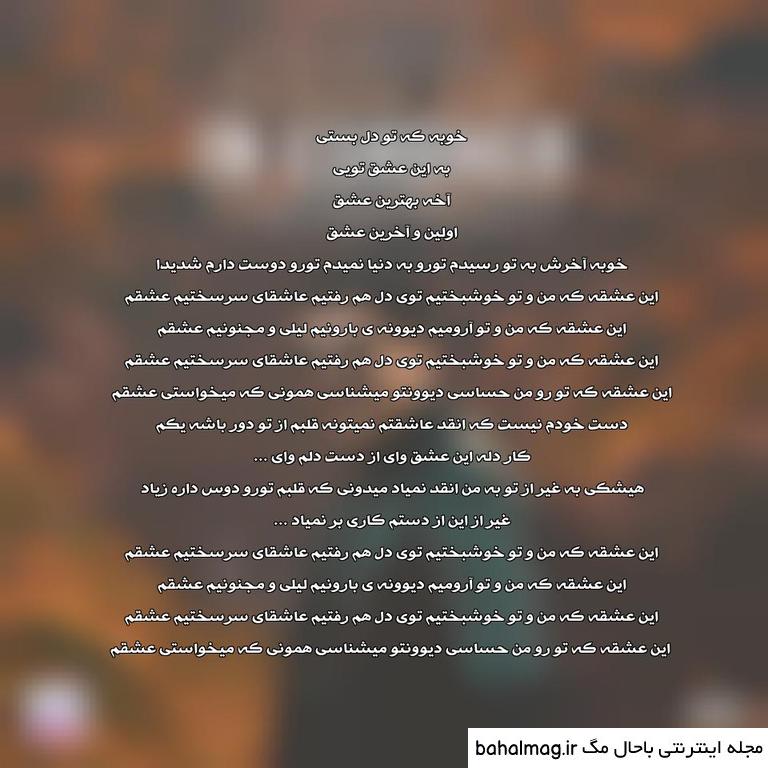 خوبه که تو دل بستی

به این عشق تویی

آخه بهترین عشق

اولین و آخرین عشق

خوبه آخرش به تو رسیدم تورو به دنیا نمیدم تورو دوست دارم شدیدا

این عشقه که من و تو خوشبختیم توی دل هم رفتیم عاشقای سرسختیم عشقم

این عشقه که من و تو آرومیم دیوونه ی بارونیم لیلی و مجنونیم عشقم

این عشقه که من و تو خوشبختیم توی دل هم رفتیم عاشقای سرسختیم عشقم

این عشقه که تو رو من حساسی دیوونتو میشناسی همونی که میخواستی عشقم

دست خودم نیست که انقد عاشقتم نمیتونه قلبم از تو دور باشه یکم

کار دله این عشق وای از دست دلم وای ...

هیشکی به غیر از تو به من انقد نمیاد میدونی که قلبم تورو دوس داره زیاد

غیر از این از دستم کاری بر نمیاد ...

این عشقه که من و تو خوشبختیم توی دل هم رفتیم عاشقای سرسختیم عشقم

این عشقه که من و تو آرومیم دیوونه ی بارونیم لیلی و مجنونیم عشقم

این عشقه که من و تو خوشبختیم توی دل هم رفتیم عاشقای سرسختیم عشقم

این عشقه که تو رو من حساسی دیوونتو میشناسی همونی که میخواستی عشقم

مجله اینترنتی باحال مگ bahalmag.ir